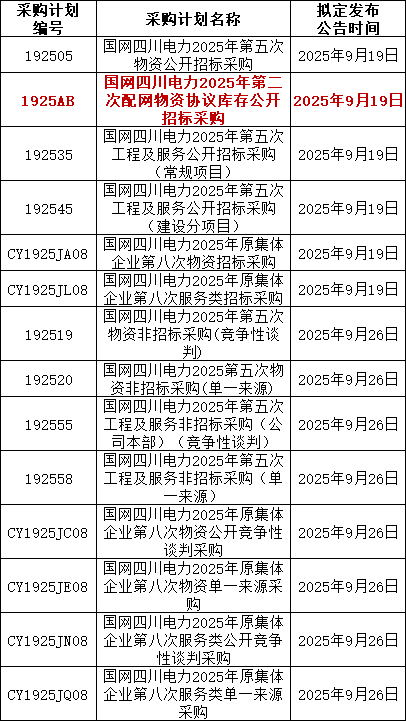 | 采购计划编号 | 采购计划名称 | 拟定发布公告时间 |
|---|---|---|
| 192505 | 国网四川电力2025年第五次物资公开招标采购 | 2025年9月19日 |
| 1925AB | 国网四川电力2025年第二次配网物资协议库存公开招标采购 | 2025年9月19日 |
| 192535 | 国网四川电力2025年第五次工程及服务公开招标采购（常规项目） | 2025年9月19日 |
| 192545 | 国网四川电力2025年第五次工程及服务公开招标采购（建设分项目） | 2025年9月19日 |
| CY1925JA08 | 国网四川电力2025年原集体企业第八次物资招标采购 | 2025年9月19日 |
| CY1925JL08 | 国网四川电力2025年原集体企业第八次服务类招标采购 | 2025年9月19日 |
| 192519 | 国网四川电力2025年第五次物资非招标采购(竞争性谈判) | 2025年9月26日 |
| 192520 | 国网四川电力2025第五次物资非招标采购(单一来源) | 2025年9月26日 |
| 192555 | 国网四川电力2025年第五次工程及服务非招标采购（公司本部）（竞争性谈判） | 2025年9月26日 |
| 192558 | 国网四川电力2025年第五次工程及服务非招标采购（单一来源） | 2025年9月26日 |
| CY1925JC08 | 国网四川电力2025年原集体企业第八次物资公开竞争性谈判采购 | 2025年9月26日 |
| CY1925JE08 | 国网四川电力2025年原集体企业第八次物资单一来源采购 | 2025年9月26日 |
| CY1925JN08 | 国网四川电力2025年原集体企业第八次服务类公开竞争性谈判采购 | 2025年9月26日 |
| CY1925JQ08 | 国网四川电力2025年原集体企业第八次服务类单一来源采购 | 2025年9月26日 |